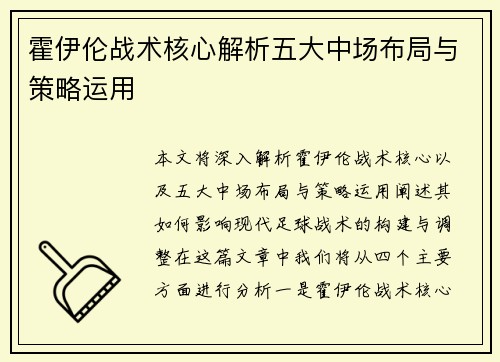 霍伊伦战术核心解析五大中场布局与策略运用

本文将深入解析霍伊伦战术核心以及五大中场布局与策略运用阐述其如何影响现代足球战术的构建与调整在这篇文章中我们将从四个主要方面进行分析一是霍伊伦战术核心